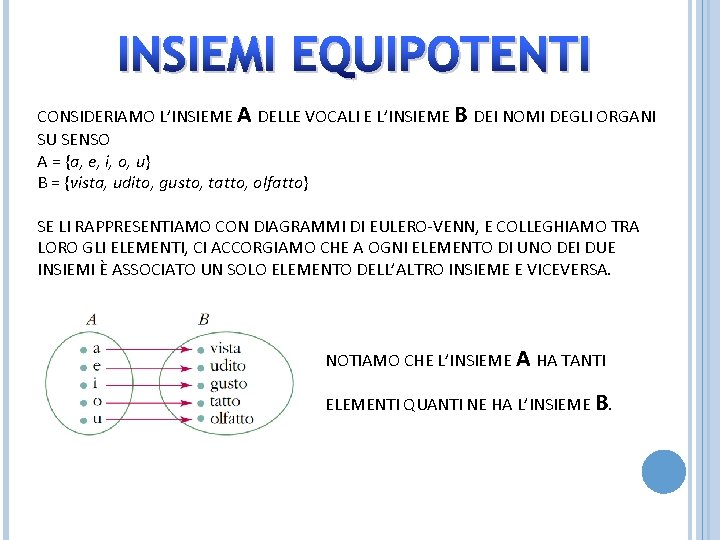 INSIEMI EQUIPOTENTI

CONSIDERIAMO L'INSIEME A DELLE VOCALI E L'INSIEME B DEI NOMI DEGLI ORGANI SU SENSO
A = {a, e, i, o, u}
B = {vista, udito, gusto, tatto, olfatto}

SE LI RAPPRESENTIAMO CON DIAGRAMMI DI EULERO-VENN, E COLLEGHIAMO TRA LORO GLI ELEMENTI, CI ACCORGIAMO CHE A OGNI ELEMENTO DI UNO DEI DUE INSIEMI È ASSOCIATO UN SOLO ELEMENTO DELL'ALTRO INSIEME E VICEVERSA.

A
a
e
i
o
u

B
vista
udito
gusto
tatto
olfatto

NOTIAMO CHE L'INSIEME A HA TANTI

ELEMENTI QUANTI NE HA L'INSIEME B.